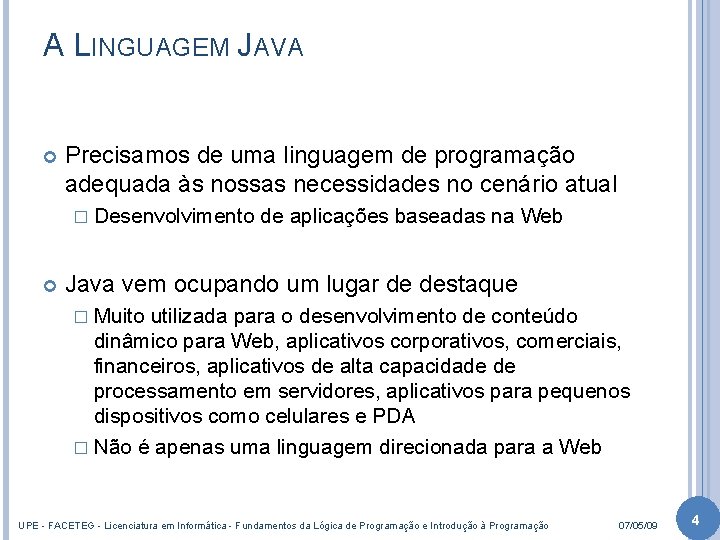 A LINGUAGEM JAVA

Precisamos de uma linguagem de programação adequada às nossas necessidades no cenário atual

Desenvolvimento de aplicações baseadas na Web

Java vem ocupando um lugar de destaque

Muito utilizada para o desenvolvimento de conteúdo dinâmico para Web, aplicativos corporativos, comerciais, financeiros, aplicativos de alta capacidade de processamento em servidores, aplicativos para pequenos dispositivos como celulares e PDA

Não é apenas uma linguagem direcionada para a Web

UPE - FACETEG - Licenciatura em Informática - Fundamentos da Lógica de Programação e Introdução à Programação 07/05/09 4